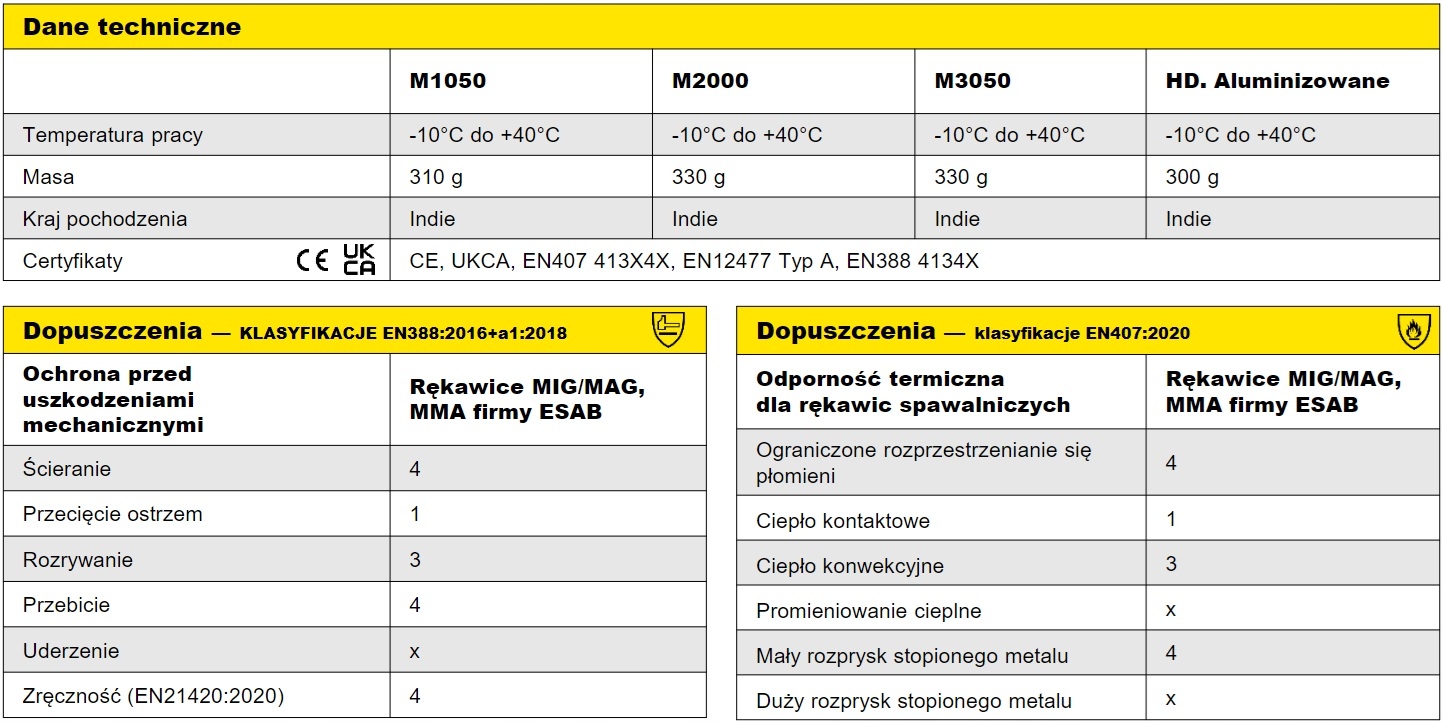 Dane techniczne

| | M1050 | M2000 | M3050 | HD. Aluminizowane |
|---|---|---|---|---|
| Temperatura pracy | -10°C do +40°C | -10°C do +40°C | -10°C do +40°C | -10°C do +40°C |
| Masa | 310 g | 330 g | 330 g | 300 g |
| Kraj pochodzenia | Indie | Indie | Indie | Indie |
| Certyfikaty CE UK CA | CE, UKCA, EN407 413X4X, EN12477 Typ A, EN388 4134X | | | |

Dopuszczenia — KLASYFIKACJE EN388:2016+a1:2018

| Ochrona przed uszkodzeniami mechanicznymi | Rękawice MIG/MAG, MMA firmy ESAB |
|---|---|
| Ścieranie | 4 |
| Przecięcie ostrzem | 1 |
| Rozrywanie | 3 |
| Przebicie | 4 |
| Uderzenie | x |
| Zręczność (EN21420:2020) | 4 |

Dopuszczenia — klasyfikacje EN407:2020

| Odporność termiczna dla rękawic spawalniczych | Rękawice MIG/MAG, MMA firmy ESAB |
|---|---|
| Ograniczone rozprzestrzenianie się płomieni | 4 |
| Ciepło kontaktowe | 1 |
| Ciepło konwekcyjne | 3 |
| Promieniowanie cieplne | x |
| Mały rozprysk stopionego metalu | 4 |
| Duży rozprysk stopionego metalu | x |